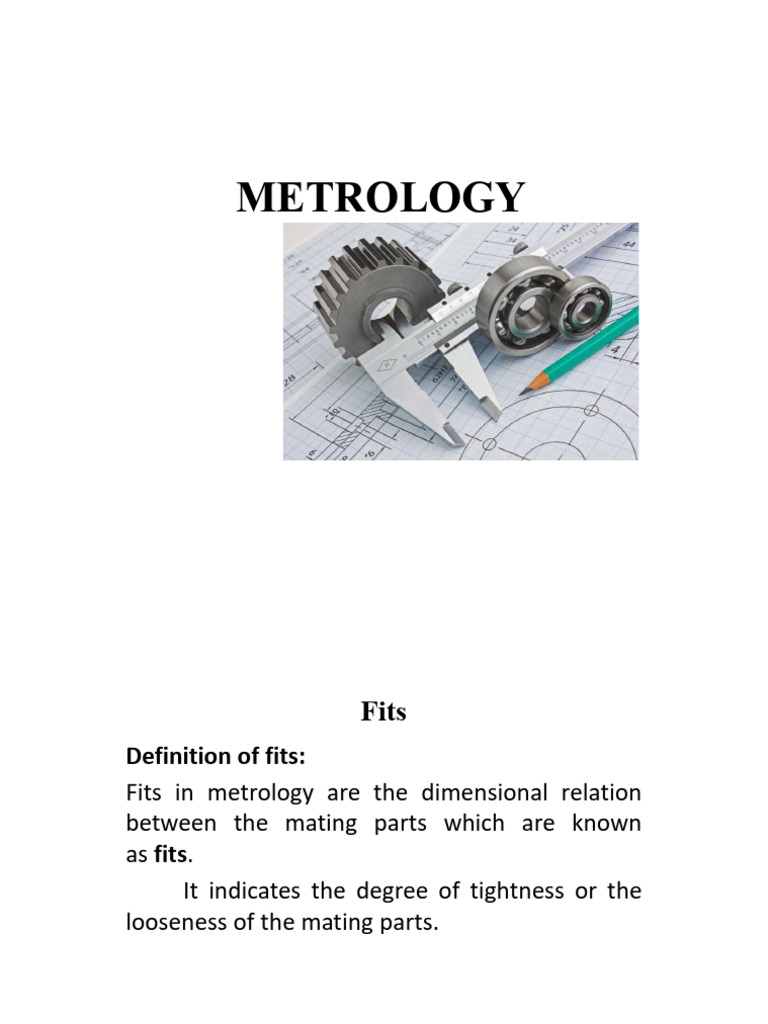 METROLOGY

Fits

Definition of fits:

Fits in metrology are the dimensional relation between the mating parts which are known as fits.

It indicates the degree of tightness or the looseness of the mating parts.